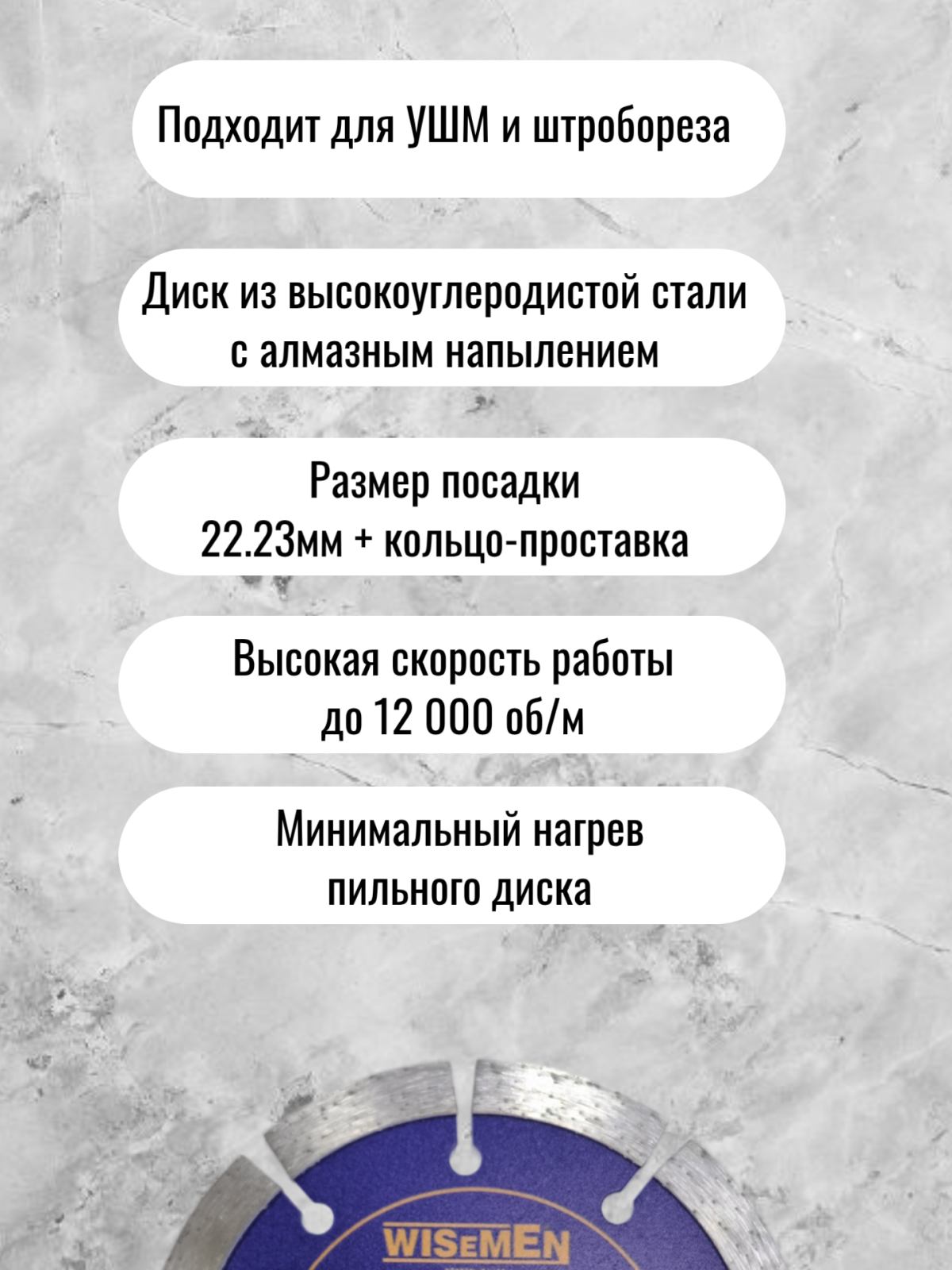 Подходит для УШМ и штробореза

Диск из высокоуглеродистой стали с алмазным напылением

Размер посадки 22.23мм + кольцо-проставка

Высокая скорость работы до 12 000 об/м

Минимальный нагрев пильного диска

WISEMEN